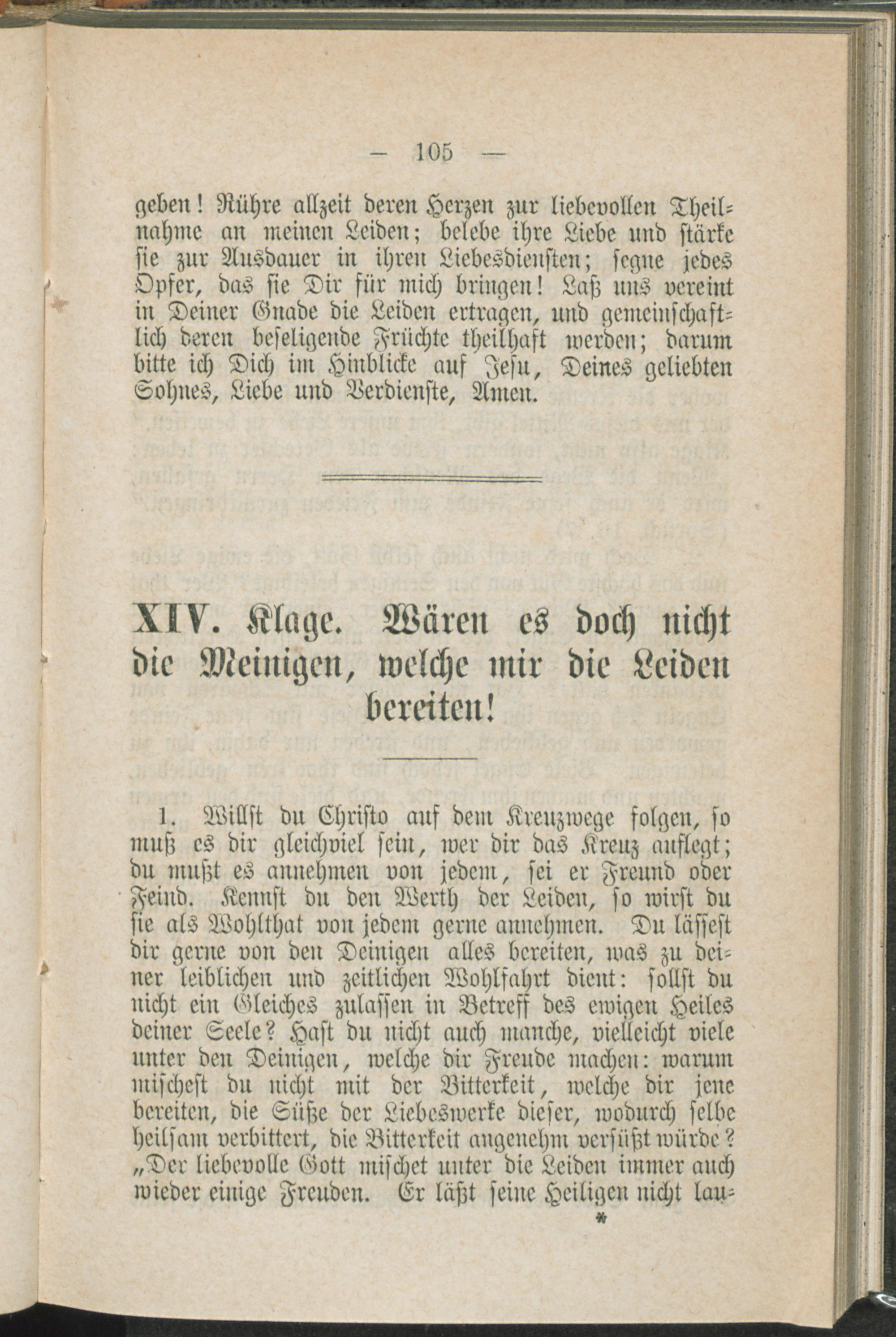 — 105 —

geben! Rühre allzeit deren Herzen zur liebevollen Theilnahme an meinen Leiden; belebe ihre Liebe und stärke sie zur Ausdauer in ihren Liebesdiensten; segne jedes Opfer, das sie Dir für mich bringen! Laß uns vereint in Deiner Gnade die Leiden ertragen, und gemeinschaftlich deren beseligende Früchte theilhaft werden; darum bitte ich Dich im Hinblicke auf Jesu, Deines geliebten Sohnes, Liebe und Verdienste, Amen.

XIV. Klage. Wären es doch nicht die Meinigen, welche mir die Leiden bereiten!

1. Willst du Christo auf dem Kreuzwege folgen, so muß es dir gleichviel sein, wer dir das Kreuz auflegt; du mußt es annehmen von jedem, sei er Freund oder Feind. Kennst du den Werth der Leiden, so wirst du sie als Wohlthat von jedem gerne annehmen. Du lässest dir gerne von den Deinigen alles bereiten, was zu deiner leiblichen und zeitlichen Wohlfahrt dient: sollst du nicht ein Gleiches zulassen in Betreff des ewigen Heiles deiner Seele? Hast du nicht auch manche, vielleicht viele unter den Deinigen, welche dir Freude machen: warum mischest du nicht mit der Bitterkeit, welche dir jene bereiten, die Süße der Liebeswerke dieser, wodurch selbe heilsam verbittert, die Bitterkeit angenehm versüßt würde? „Der liebevolle Gott mischet unter die Leiden immer auch wieder einige Freuden. Er läßt seine Heiligen nicht lau-

*